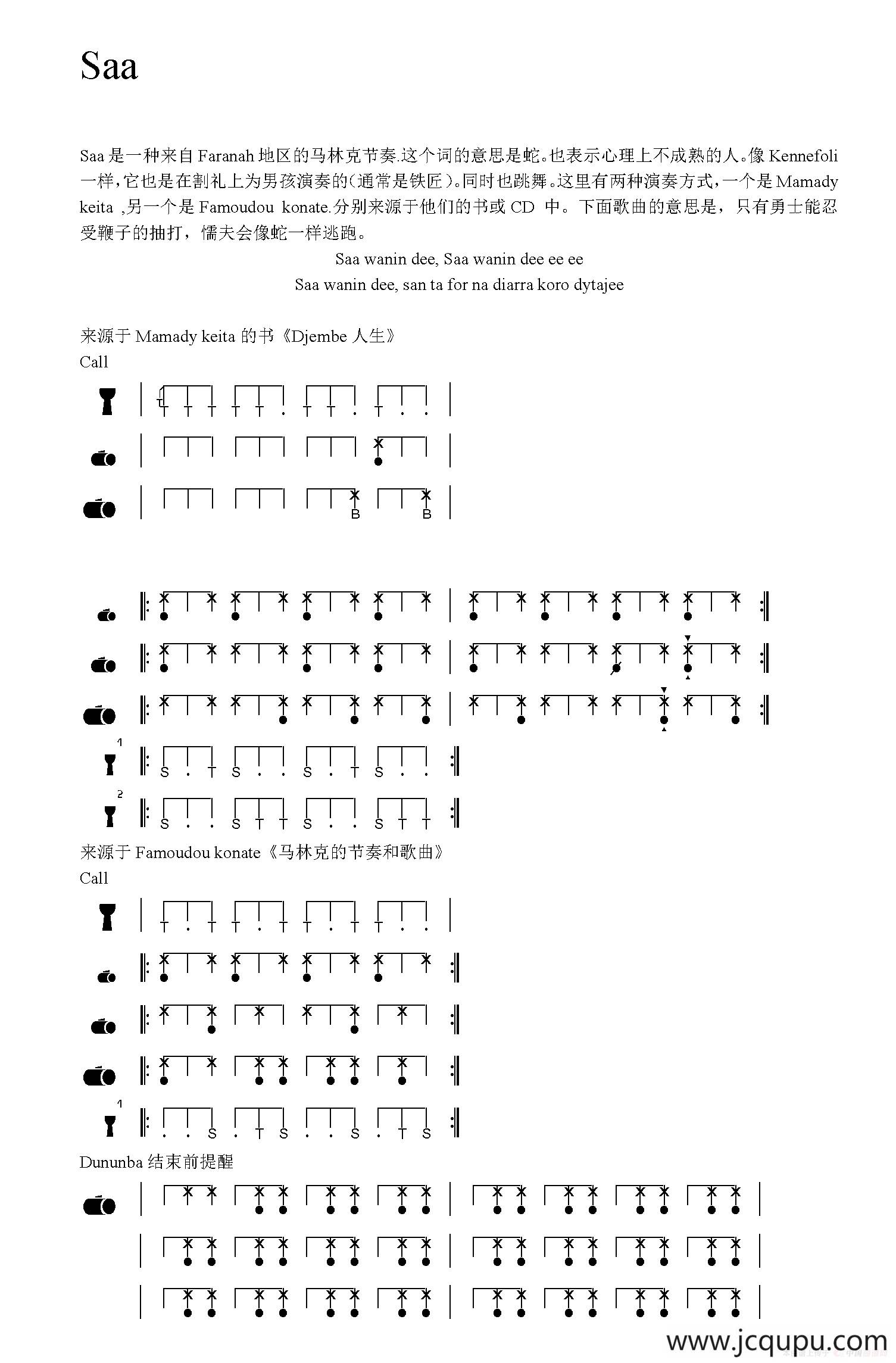 Saa

Saa 是一种来自 Faranah 地区的马林克节奏.这个词的意思是蛇。也表示心理上不成熟的人。像 Kennefoli 一样，它也是在割礼上为男孩演奏的(通常是铁匠)。同时也跳舞。这里有两种演奏方式，一个是 Mamady keita ,另一个是 Famoudou konate.分别来源于他们的书或 CD 中。下面歌曲的意思是，只有勇士能忍受鞭子的抽打，懦夫会像蛇一样逃跑。

Saa wanin dee, Saa wanin dee ee ee
Saa wanin dee, san ta for na diarra koro dytajee

来源于 Mamady keita 的书《Djembe 人生》
Call

T T T T T . T T . T . .

B B

1
S . T S . . S . T S . .

2
S . . S T T S . . S T T

来源于 Famoudou konate《马林克的节奏和歌曲》
Call

T . T T . T T . T T . .

1
. . S . T S . . S . T S

Dununba 结束前提醒

www.jcqupu.com